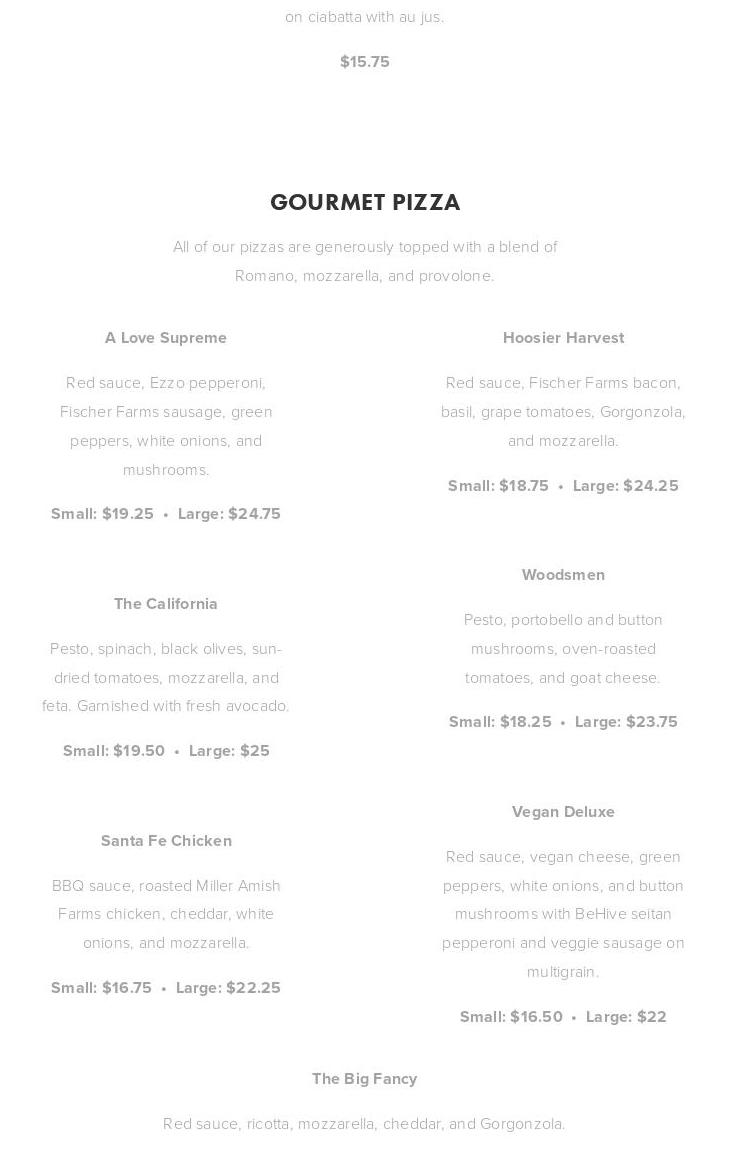 on ciabatta with au jus.

$15.75

GOURMET PIZZA

All of our pizzas are generously topped with a blend of Romano, mozzarella, and provolone.

A Love Supreme

Red sauce, Ezzo pepperoni, Fischer Farms sausage, green peppers, white onions, and mushrooms.

Small: $19.25 • Large: $24.75

The California

Pesto, spinach, black olives, sun-dried tomatoes, mozzarella, and feta. Garnished with fresh avocado.

Small: $19.50 • Large: $25

Santa Fe Chicken

BBQ sauce, roasted Miller Amish Farms chicken, cheddar, white onions, and mozzarella.

Small: $16.75 • Large: $22.25

Hoosier Harvest

Red sauce, Fischer Farms bacon, basil, grape tomatoes, Gorgonzola, and mozzarella.

Small: $18.75 • Large: $24.25

Woodsmen

Pesto, portobello and button mushrooms, oven-roasted tomatoes, and goat cheese.

Small: $18.25 • Large: $23.75

Vegan Deluxe

Red sauce, vegan cheese, green peppers, white onions, and button mushrooms with BeHive seitan pepperoni and veggie sausage on multigrain.

Small: $16.50 • Large: $22

The Big Fancy

Red sauce, ricotta, mozzarella, cheddar, and Gorgonzola.